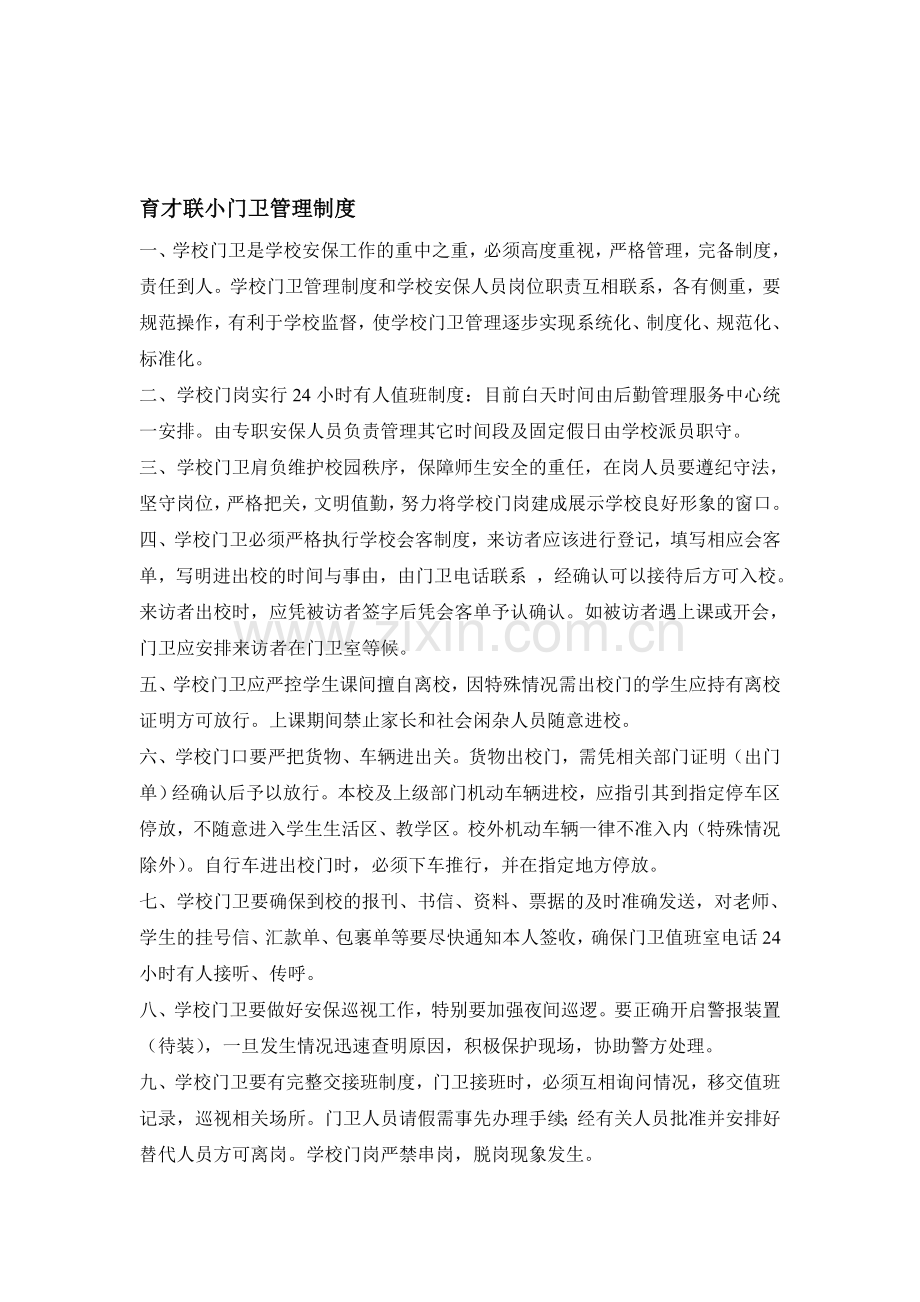 育才联小门卫管理制度

一、学校门卫是学校安保工作的重中之重，必须高度重视，严格管理，完备制度，责任到人。学校门卫管理制度和学校安保人员岗位职责互相联系，各有侧重，要规范操作，有利于学校监督，使学校门卫管理逐步实现系统化、制度化、规范化、标准化。

二、学校门岗实行24小时有人值班制度：目前白天时间由后勤管理服务中心统一安排。由专职安保人员负责管理其它时间段及固定假日由学校派员职守。

三、学校门卫肩负维护校园秩序，保障师生安全的重任，在岗人员要遵纪守法，坚守岗位，严格把关，文明值勤，努力将学校门岗建成展示学校良好形象的窗口。

四、学校门卫必须严格执行学校会客制度，来访者应该进行登记，填写相应会客单，写明进出校的时间与事由，由门卫电话联系 ，经确认可以接待后方可入校。来访者出校时，应凭被访者签字后凭会客单予认确认。如被访者遇上课或开会，门卫应安排来访者在门卫室等候。

五、学校门卫应严控学生课间擅自离校，因特殊情况需出校门的学生应持有离校证明方可放行。上课期间禁止家长和社会闲杂人员随意进校。

六、学校门口要严把货物、车辆进出关。货物出校门，需凭相关部门证明（出门单）经确认后予以放行。本校及上级部门机动车辆进校，应指引其到指定停车区停放，不随意进入学生生活区、教学区。校外机动车辆一律不准入内（特殊情况除外）。自行车进出校门时，必须下车推行，并在指定地方停放。

七、学校门卫要确保到校的报刊、书信、资料、票据的及时准确发送，对老师、学生的挂号信、汇款单、包裹单等要尽快通知本人签收，确保门卫值班室电话24小时有人接听、传呼。

八、学校门卫要做好安保巡视工作，特别要加强夜间巡逻。要正确开启警报装置（待装），一旦发生情况迅速查明原因，积极保护现场，协助警方处理。

九、学校门卫要有完整交接班制度，门卫接班时，必须互相询问情况，移交值班记录，巡视相关场所。门卫人员请假需事先办理手续;经有关人员批准并安排好替代人员方可离岗。学校门岗严禁串岗，脱岗现象发生。

www.zixin.com.cn